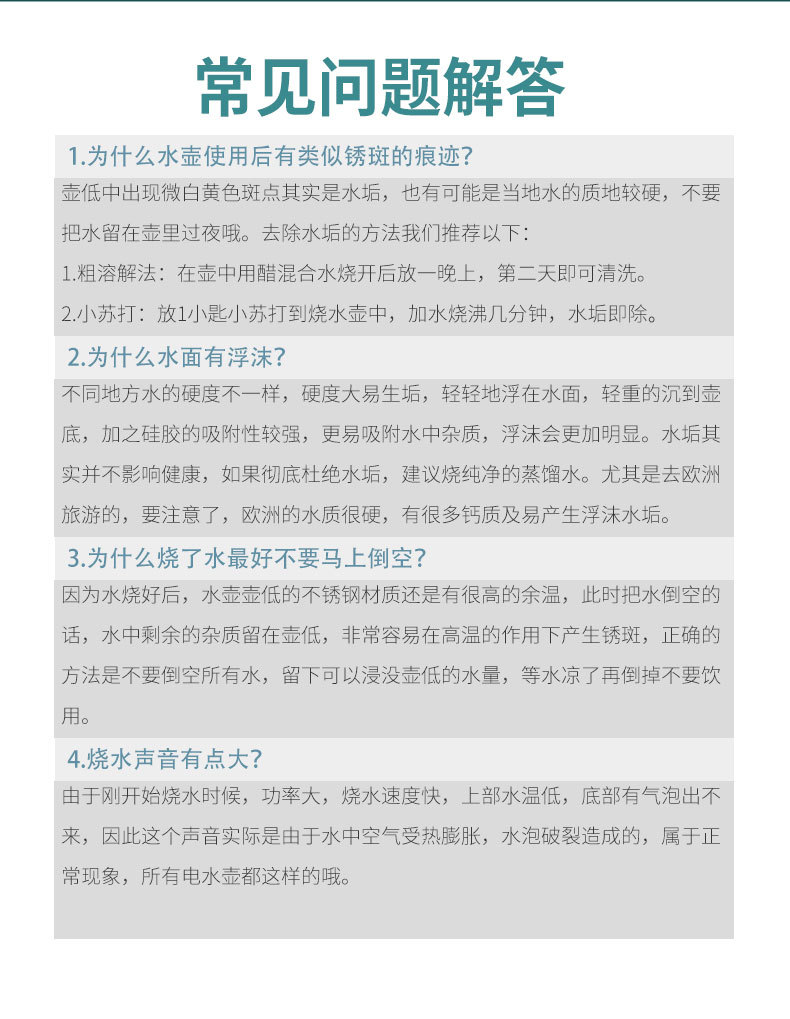 常见问题解答

1.为什么水壶使用后有类似锈斑的痕迹?

壶低中出现微白黄色斑点其实是水垢，也有可能是当地水的质地较硬，不要把水留在壶里过夜哦。去除水垢的方法我们推荐以下:

1.粗溶解法：在壶中用醋混合水烧开后放一晚上，第二天即可清洗。

2.小苏打：放1小匙小苏打到烧水壶中，加水烧沸几分钟，水垢即除。

2.为什么水面有浮沫?

不同地方水的硬度不一样，硬度大易生垢，轻轻地浮在水面，轻重的沉到壶底，加之硅胶的吸附性较强，更易吸附水中杂质，浮沫会更加明显。水垢其实并不影响健康，如果彻底杜绝水垢，建议烧纯净的蒸馏水。尤其是去欧洲旅游的，要注意了，欧洲的水质很硬，有很多钙质及易产生浮沫水垢。

3.为什么烧了水最好不要马上倒空?

因为水烧好后，水壶壶低的不锈钢材质还是有很高的余温，此时把水倒空的话，水中剩余的杂质留在壶低，非常容易在高温的作用下产生锈斑，正确的方法是不要倒空所有水，留下可以浸没壶低的水量，等水凉了再倒掉不要饮用。

4.烧水声音有点大?

由于刚开始烧水时候，功率大，烧水速度快，上部水温低，底部有气泡出不来，因此这个声音实际是由于水中空气受热膨胀，水泡破裂造成的，属于正常现象，所有电水壶都这样的哦。